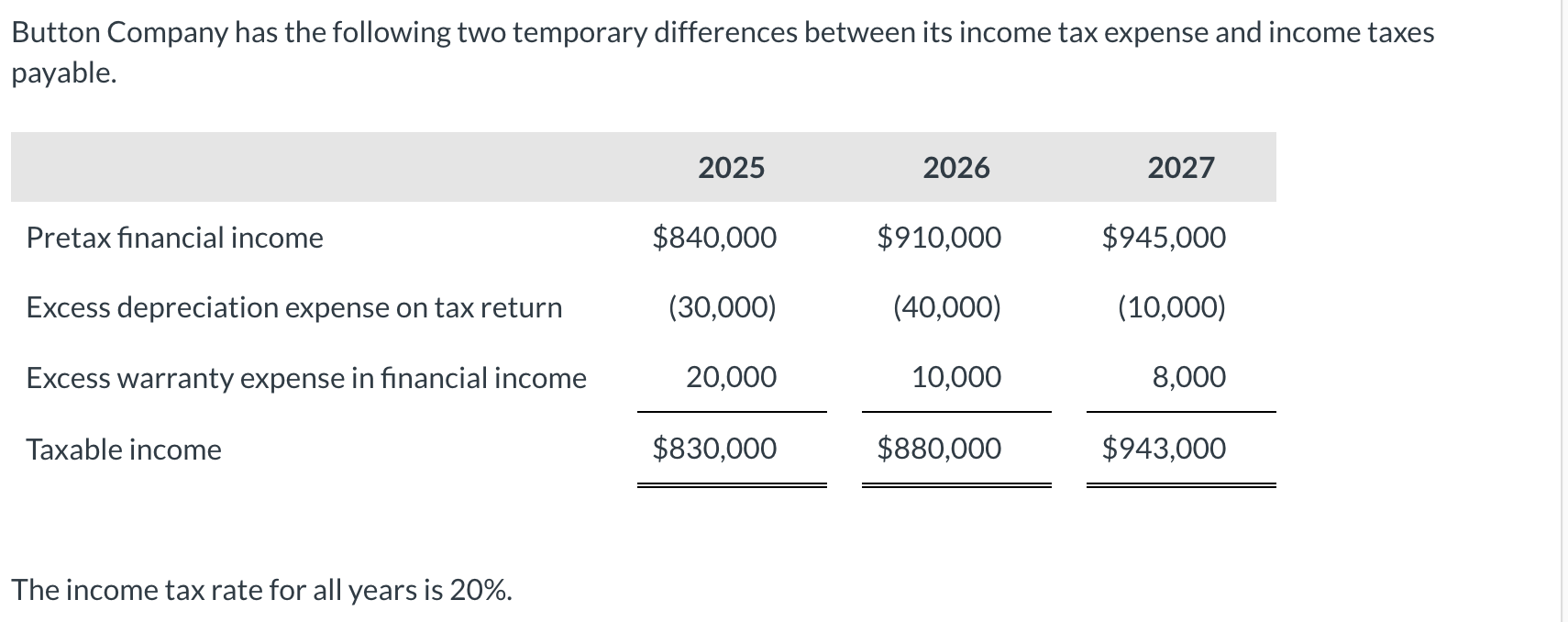 Button Company has the following two temporary differences between its income tax expense and income taxes payable.

| | 2025 | 2026 | 2027 |
|---|---|---|---|
| Pretax financial income | \$840,000 | \$910,000 | \$945,000 |
| Excess depreciation expense on tax return | (30,000) | (40,000) | (10,000) |
| Excess warranty expense in financial income | 20,000 | 10,000 | 8,000 |
| Taxable income | \$830,000 | \$880,000 | \$943,000 |

The income tax rate for all years is 20%.